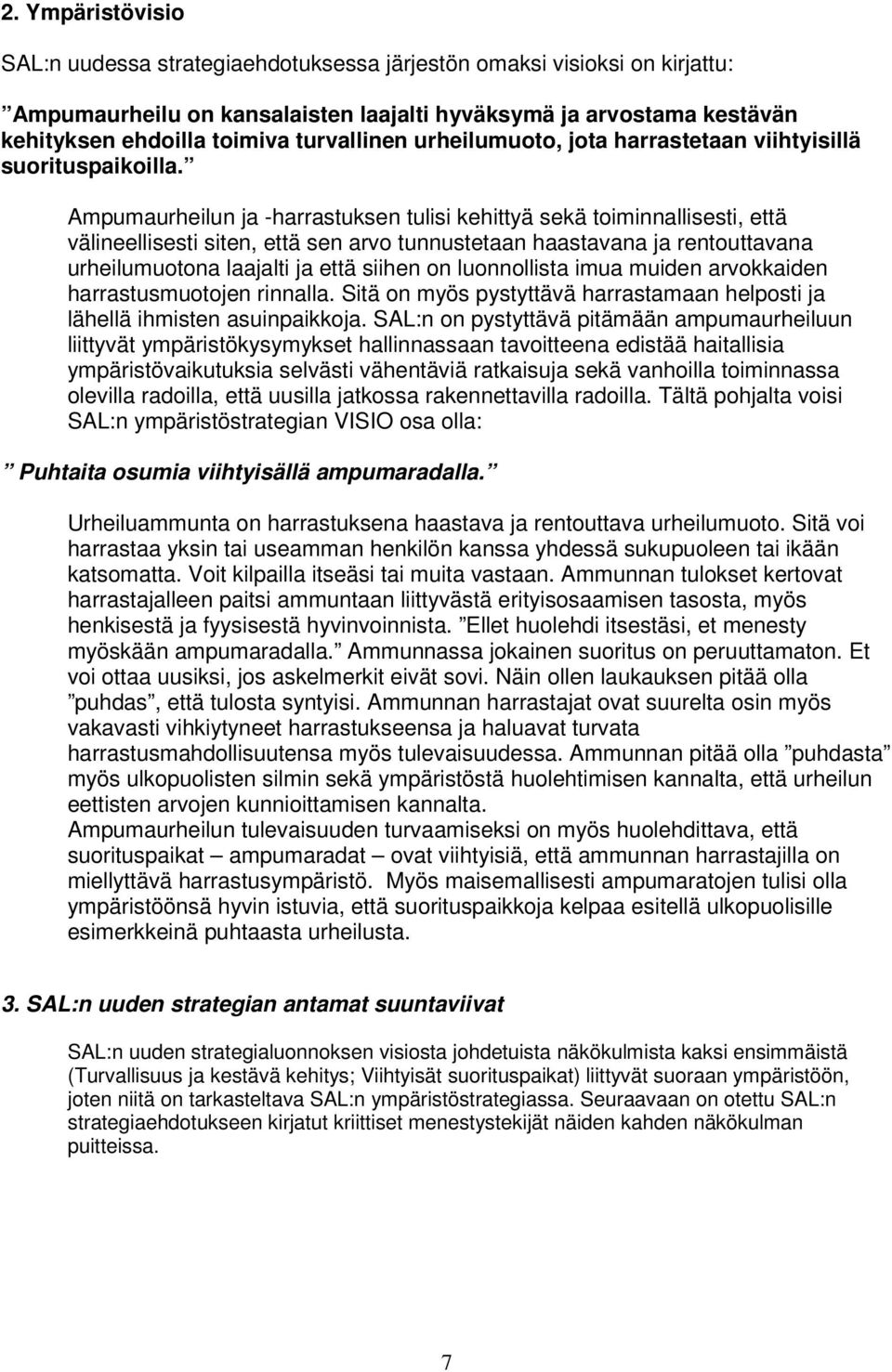 2. Ympäristövisio

SAL:n uudessa strategiaehdotuksessa järjestön omaksi visioksi on kirjattu:

”Ampumaurheilu on kansalaisten laajalti hyväksymä ja arvostama kestävän kehityksen ehdoilla toimiva turvallinen urheilumuoto, jota harrastetaan viihtyisillä suorituspaikoilla.”

Ampumaurheilun ja -harrastuksen tulisi kehittyä sekä toiminnallisesti, että välineellisesti siten, että sen arvo tunnustetaan haastavana ja rentouttavana urheilumuotona laajalti ja että siihen on luonnollista imua muiden arvokkaiden harrastusmuotojen rinnalla. Sitä on myös pystyttävä harrastamaan helposti ja lähellä ihmisten asuinpaikkoja. SAL:n on pystyttävä pitämään ampumaurheiluun liittyvät ympäristökysymykset hallinnassaan tavoitteena edistää haitallisia ympäristövaikutuksia selvästi vähentäviä ratkaisuja sekä vanhoilla toiminnassa olevilla radoilla, että uusilla jatkossa rakennettavilla radoilla. Tältä pohjalta voisi SAL:n ympäristöstrategian VISIO osa olla:

” Puhtaita osumia viihtyisällä ampumaradalla.”

Urheiluammunta on harrastuksena haastava ja rentouttava urheilumuoto. Sitä voi harrastaa yksin tai useamman henkilön kanssa yhdessä sukupuoleen tai ikään katsomatta. Voit kilpailla itseäsi tai muita vastaan. Ammunnan tulokset kertovat harrastajalleen paitsi ammuntaan liittyvästä erityisosaamisen tasosta, myös henkisestä ja fyysisestä hyvinvoinnista. ”Ellet huolehdi itsestäsi, et menesty myöskään ampumaradalla.” Ammunnassa jokainen suoritus on peruuttamaton. Et voi ottaa uusiksi, jos askelmerkit eivät sovi. Näin ollen laukauksen pitää olla ”puhdas”, että tulosta syntyisi. Ammunnan harrastajat ovat suurelta osin myös vakavasti vihkiytyneet harrastukseensa ja haluavat turvata harrastusmahdollisuutensa myös tulevaisuudessa. Ammunnan pitää olla ”puhdasta” myös ulkopuolisten silmin sekä ympäristöstä huolehtimisen kannalta, että urheilun eettisten arvojen kunnioittamisen kannalta.
Ampumaurheilun tulevaisuuden turvaamiseksi on myös huolehdittava, että suorituspaikat – ampumaradat – ovat viihtyisiä, että ammunnan harrastajilla on miellyttävä harrastusympäristö. Myös maisemallisesti ampumaratojen tulisi olla ympäristöönsä hyvin istuvia, että suorituspaikkoja kelpaa esitellä ulkopuolisille esimerkkeinä puhtaasta urheilusta.

3. SAL:n uuden strategian antamat suuntaviivat

SAL:n uuden strategialuonnoksen visiosta johdetuista näkökulmista kaksi ensimmäistä (Turvallisuus ja kestävä kehitys; Viihtyisät suorituspaikat) liittyvät suoraan ympäristöön, joten niitä on tarkasteltava SAL:n ympäristöstrategiassa. Seuraavaan on otettu SAL:n strategiaehdotukseen kirjatut kriittiset menestystekijät näiden kahden näkökulman puitteissa.

7